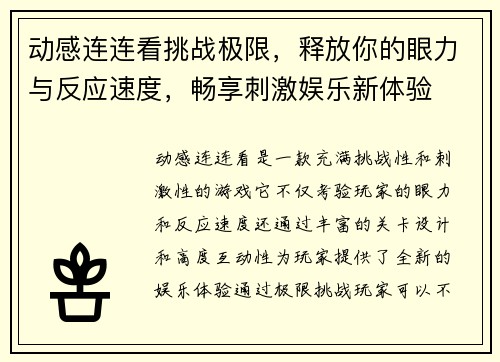 动感连连看挑战极限，释放你的眼力与反应速度，畅享刺激娱乐新体验

动感连连看是一款充满挑战性和刺激性的游戏它不仅考验玩家的眼力和反应速度还通过丰富的关卡设计和高度互动性为玩家提供了全新的娱乐体验通过极限挑战玩家可以不